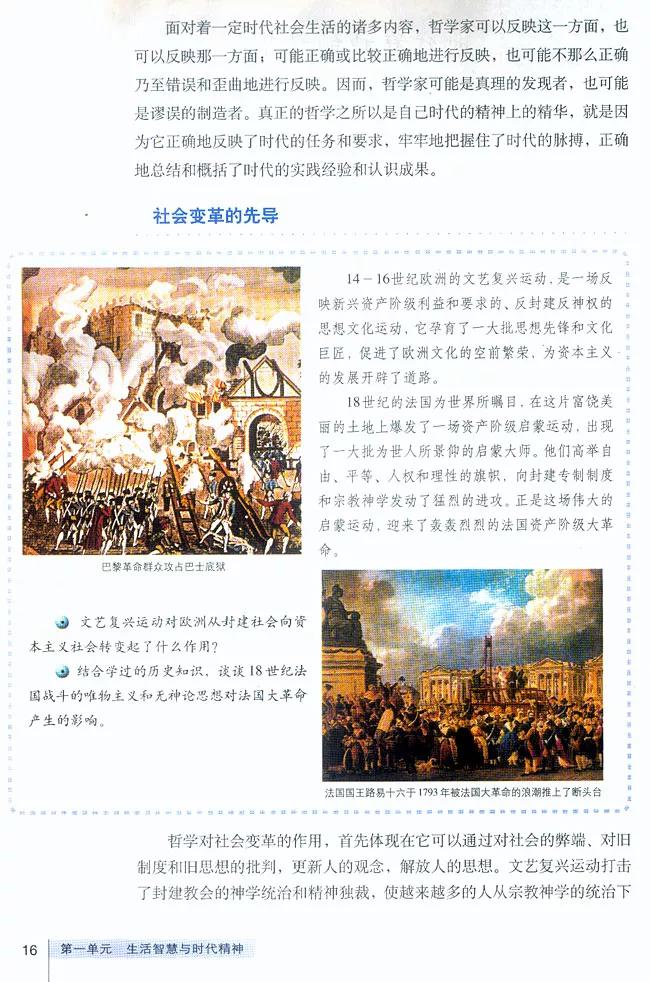 面对着一定时代社会生活的诸多内容，哲学家可以反映这一方面，也可以反映那一方面；可能正确或比较正确地进行反映，也可能不那么正确乃至错误和歪曲地进行反映。因而，哲学家可能是真理的发现者，也可能是谬误的制造者。真正的哲学之所以是自己时代的精神上的精华，就是因为它正确地反映了时代的任务和要求，牢牢地把握住了时代的脉搏，正确地总结和概括了时代的实践经验和认识成果。

社会变革的先导

14－16世纪欧洲的文艺复兴运动，是一场反映新兴资产阶级利益和要求的、反封建反神权的思想文化运动，它孕育了一大批思想先锋和文化巨匠，促进了欧洲文化的空前繁荣，为资本主义的发展开辟了道路。

18世纪的法国为世界所瞩目，在这片富饶美丽的土地上爆发了一场资产阶级启蒙运动，出现了一大批为世人所景仰的启蒙大师。他们高举自由、平等、人权和理性的旗帜，向封建专制制度和宗教神学发动了猛烈的进攻。正是这场伟大的启蒙运动，迎来了轰轰烈烈的法国资产阶级大革命。

巴黎革命群众攻占巴士底狱

文艺复兴运动对欧洲从封建社会向资本主义社会转变起了什么作用？

结合学过的历史知识，谈谈18世纪法国战斗的唯物主义和无神论思想对法国大革命产生的影响。

法国国王路易十六于1793年被法国大革命的浪潮推上了断头台

哲学对社会变革的作用，首先体现在它可以通过对社会的弊端、对旧制度和旧思想的批判，更新人的观念，解放人的思想。文艺复兴运动打击了封建教会的神学统治和精神独裁，使越来越多的人从宗教神学的统治下

16 第一单元 生活智慧与时代精神